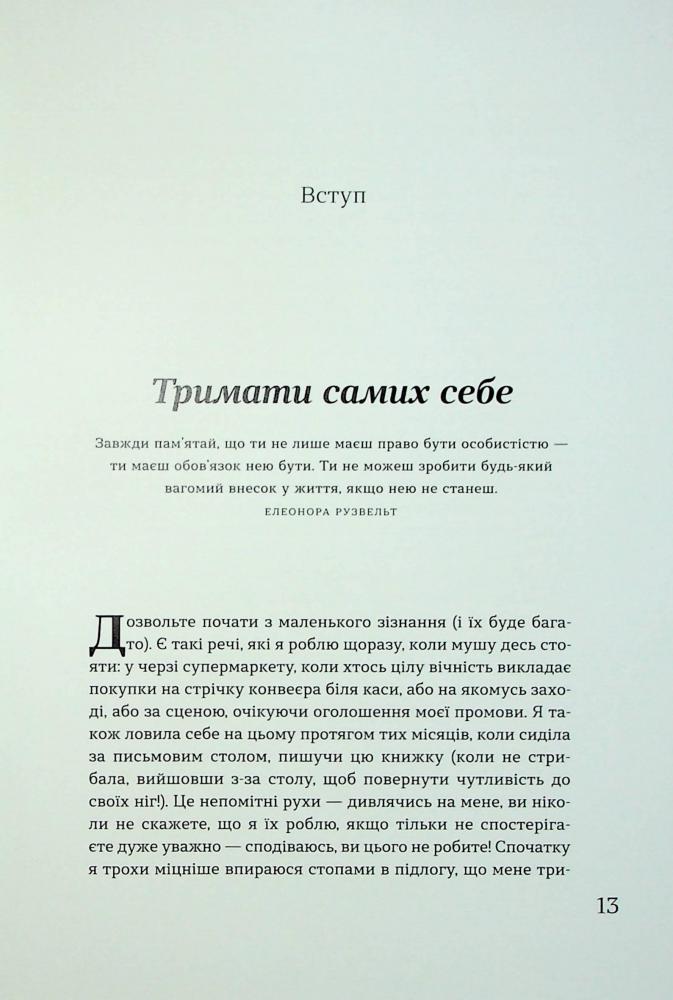 Вступ

Тримати самих себе

Завжди пам'ятай, що ти не лише маєш право бути особистістю — ти маєш обов'язок нею бути. Ти не можеш зробити будь-який вагомий внесок у життя, якщо нею не станеш.
ЕЛЕОНОРА РУЗВЕЛЬТ

Дозвольте почати з маленького зізнання (і їх буде багато). Є такі речі, які я роблю щоразу, коли мушу десь стояти: у черзі супермаркету, коли хтось цілу вічність викладає покупки на стрічку конвеєра біля каси, або на якомусь заході, або за сценою, очікуючи оголошення моєї промови. Я також ловила себе на цьому протягом тих місяців, коли сиділа за письмовим столом, пишучи цю книжку (коли не стрибала, вийшовши з-за столу, щоб повернути чутливість до своїх ніг!). Це непомітні рухи — дивлячись на мене, ви ніколи не скажете, що я їх роблю, якщо тільки не спостерігаєте дуже уважно — сподіваюсь, ви цього не робите! Спочатку я трохи міцніше впираюся стопами в підлогу, що мене три-

13